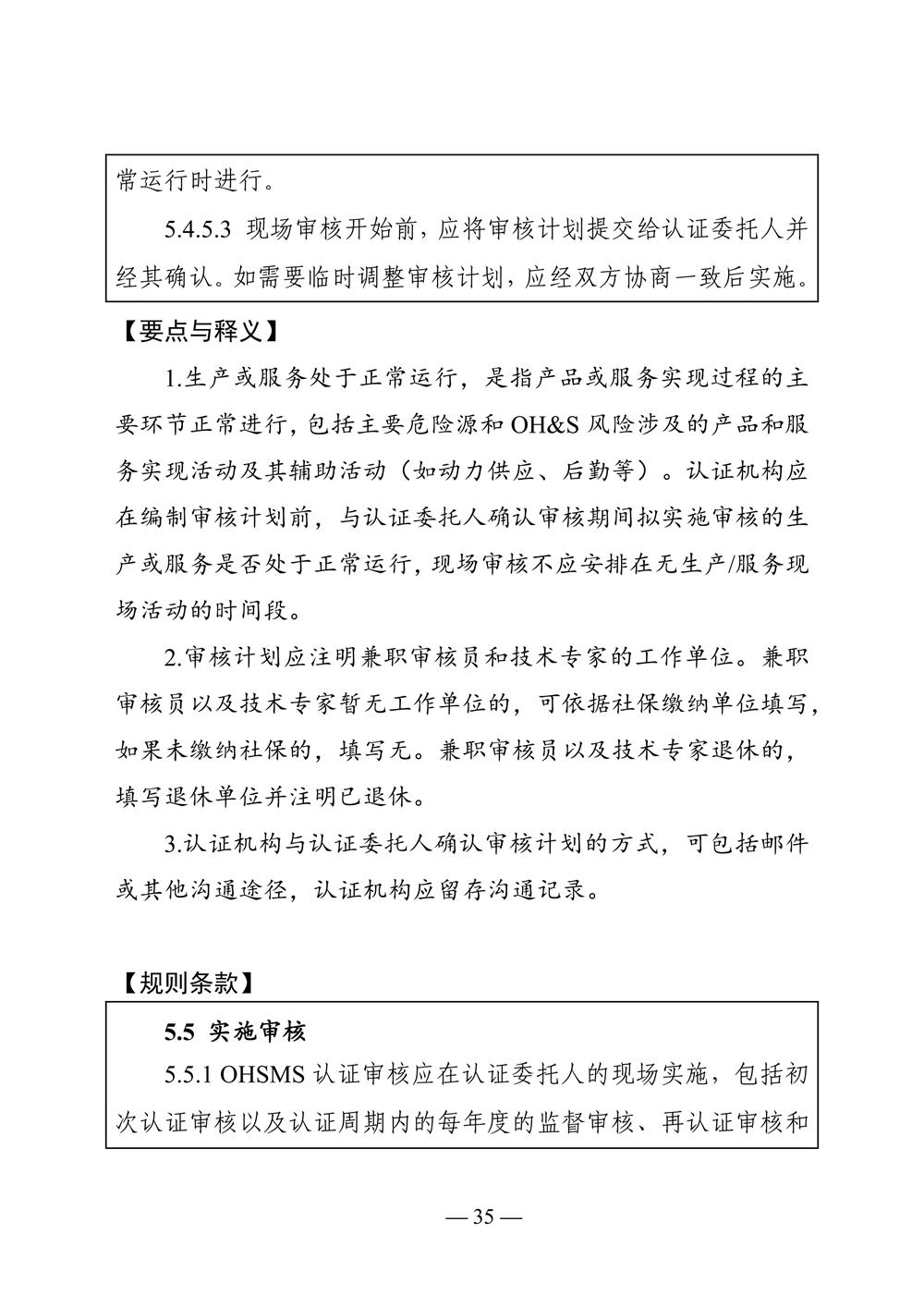 常运行时进行。

5.4.5.3 现场审核开始前，应将审核计划提交给认证委托人并经其确认。如需要临时调整审核计划，应经双方协商一致后实施。

【要点与释义】

1.生产或服务处于正常运行，是指产品或服务实现过程的主要环节正常进行，包括主要危险源和 OH&S 风险涉及的产品和服务实现活动及其辅助活动（如动力供应、后勤等）。认证机构应在编制审核计划前，与认证委托人确认审核期间拟实施审核的生产或服务是否处于正常运行，现场审核不应安排在无生产/服务现场活动的时间段。

2.审核计划应注明兼职审核员和技术专家的工作单位。兼职审核员以及技术专家暂无工作单位的，可依据社保缴纳单位填写，如果未缴纳社保的，填写无。兼职审核员以及技术专家退休的，填写退休单位并注明已退休。

3.认证机构与认证委托人确认审核计划的方式，可包括邮件或其他沟通途径，认证机构应留存沟通记录。

【规则条款】

5.5 实施审核

5.5.1 OHSMS 认证审核应在认证委托人的现场实施，包括初次认证审核以及认证周期内的每年度的监督审核、再认证审核和

— 35 —